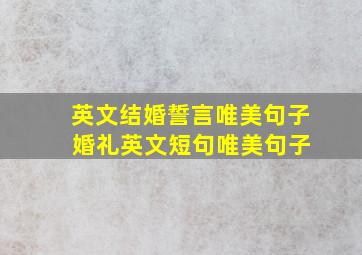 英文结婚誓言唯美句子
婚礼英文短句唯美句子